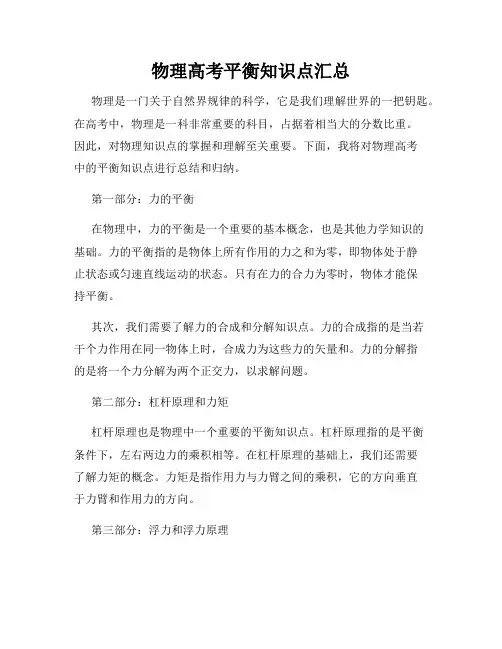 物理高考平衡知识点汇总

物理是一门关于自然界规律的科学，它是我们理解世界的一把钥匙。在高考中，物理是一科非常重要的科目，占据着相当大的分数比重。因此，对物理知识点的掌握和理解至关重要。下面，我将对物理高考中的平衡知识点进行总结和归纳。

第一部分：力的平衡

在物理中，力的平衡是一个重要的基本概念，也是其他力学知识的基础。力的平衡指的是物体上所有作用的力之和为零，即物体处于静止状态或匀速直线运动的状态。只有在力的合力为零时，物体才能保持平衡。

其次，我们需要了解力的合成和分解知识点。力的合成指的是当若干个力作用在同一物体上时，合成力为这些力的矢量和。力的分解指的是将一个力分解为两个正交力，以求解问题。

第二部分：杠杆原理和力矩

杠杆原理也是物理中一个重要的平衡知识点。杠杆原理指的是平衡条件下，左右两边力的乘积相等。在杠杆原理的基础上，我们还需要了解力矩的概念。力矩是指作用力与力臂之间的乘积，它的方向垂直于力臂和作用力的方向。

第三部分：浮力和浮力原理